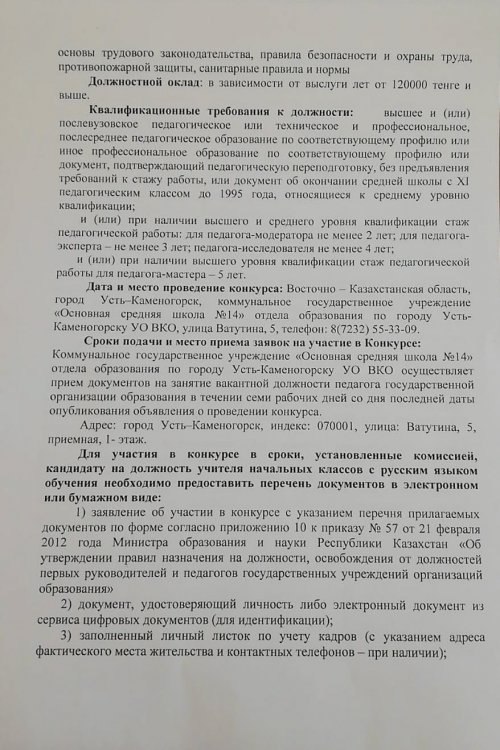 основы трудового законодательства, правила безопасности и охраны труда, противопожарной защиты, санитарные правила и нормы

**Должностной оклад**: в зависимости от выслуги лет от 120000 тенге и выше.

**Квалификационные требования к должности:** высшее и (или) послевузовское педагогическое или техническое и профессиональное, послесреднее педагогическое образование по соответствующему профилю или иное профессиональное образование по соответствующему профилю или документ, подтверждающий педагогическую переподготовку, без предъявления требований к стажу работы, или документ об окончании средней школы с XI педагогическим классом до 1995 года, относящиеся к среднему уровню квалификации;

и (или) при наличии высшего и среднего уровня квалификации стаж педагогической работы: для педагога-модератора не менее 2 лет; для педагога-эксперта – не менее 3 лет; педагога-исследователя не менее 4 лет;

и (или) при наличии высшего уровня квалификации стаж педагогической работы для педагога-мастера – 5 лет.

**Дата и место проведение конкурса:** Восточно – Казахстанская область, город Усть–Каменогорск, коммунальное государственное учреждение «Основная средняя школа №14» отдела образования по городу Усть-Каменогорску УО ВКО, улица Ватутина, 5, телефон: 8(7232) 55-33-09.

**Сроки подачи и место приема заявок на участие в Конкурсе:** Коммунальное государственное учреждение «Основная средняя школа №14» отдела образования по городу Усть-Каменогорску УО ВКО осуществляет прием документов на занятие вакантной должности педагога государственной организации образования в течении семи рабочих дней со дня последней даты опубликования объявления о проведении конкурса.

Адрес: город Усть–Каменогорск, индекс: 070001, улица: Ватутина, 5, приемная, 1- этаж.

**Для участия в конкурсе в сроки, установленные комиссией, кандидату на должность учителя начальных классов с русским языком обучения необходимо предоставить перечень документов в электронном или бумажном виде:**

1) заявление об участии в конкурсе с указанием перечня прилагаемых документов по форме согласно приложению 10 к приказу № 57 от 21 февраля 2012 года Министра образования и науки Республики Казахстан «Об утверждении правил назначения на должности, освобождения от должностей первых руководителей и педагогов государственных учреждений организаций образования»

2) документ, удостоверяющий личность либо электронный документ из сервиса цифровых документов (для идентификации);

3) заполненный личный листок по учету кадров (с указанием адреса фактического места жительства и контактных телефонов – при наличии);